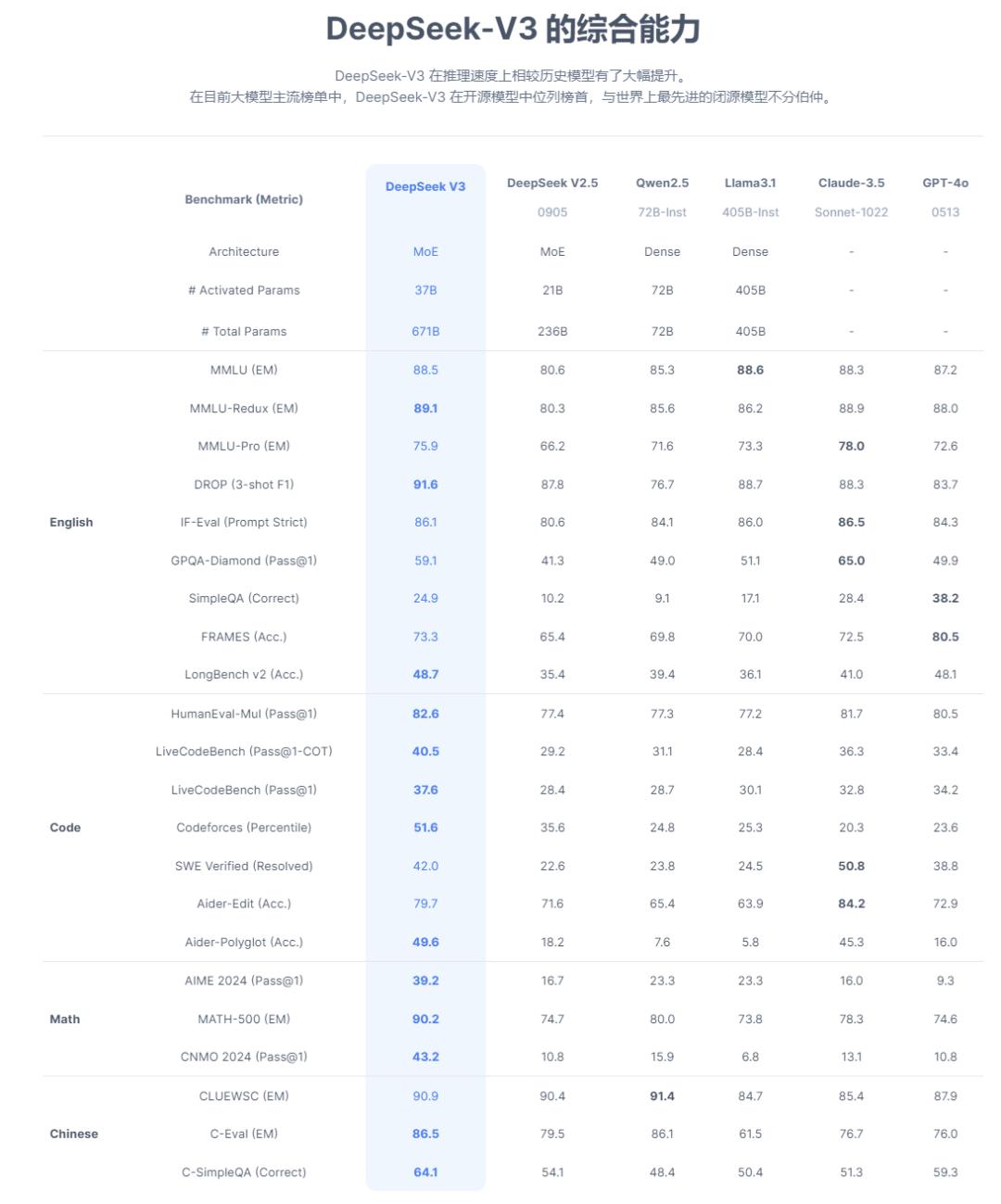 DeepSeek-V3 的综合能力

DeepSeek-V3 在推理速度上相较历史模型有了大幅提升。
在目前大模型主流榜单中，DeepSeek-V3 在开源模型中位列榜首，与世界上最先进的闭源模型不分伯仲。

| | Benchmark (Metric) | DeepSeek V3 | DeepSeek V2.5 0905 | Qwen2.5 72B-Inst | Llama3.1 405B-Inst | Claude-3.5 Sonnet-1022 | GPT-4o 0513 |
|---|---|---|---|---|---|---|---|
| | Architecture | MoE | MoE | Dense | Dense | - | - |
| | # Activated Params | 37B | 21B | 72B | 405B | - | - |
| | # Total Params | 671B | 236B | 72B | 405B | - | - |
| English | MMLU (EM) | 88.5 | 80.6 | 85.3 | 88.6 | 88.3 | 87.2 |
| | MMLU-Redux (EM) | 89.1 | 80.3 | 85.6 | 86.2 | 88.9 | 88.0 |
| | MMLU-Pro (EM) | 75.9 | 66.2 | 71.6 | 73.3 | 78.0 | 72.6 |
| | DROP (3-shot F1) | 91.6 | 87.8 | 76.7 | 88.7 | 88.3 | 83.7 |
| | IF-Eval (Prompt Strict) | 86.1 | 80.6 | 84.1 | 86.0 | 86.5 | 84.3 |
| | GPQA-Diamond (Pass@1) | 59.1 | 41.3 | 49.0 | 51.1 | 65.0 | 49.9 |
| | SimpleQA (Correct) | 24.9 | 10.2 | 9.1 | 17.1 | 28.4 | 38.2 |
| | FRAMES (Acc.) | 73.3 | 65.4 | 69.8 | 70.0 | 72.5 | 80.5 |
| | LongBench v2 (Acc.) | 48.7 | 35.4 | 39.4 | 36.1 | 41.0 | 48.1 |
| Code | HumanEval-Mul (Pass@1) | 82.6 | 77.4 | 77.3 | 77.2 | 81.7 | 80.5 |
| | LiveCodeBench (Pass@1-COT) | 40.5 | 29.2 | 31.1 | 28.4 | 36.3 | 33.4 |
| | LiveCodeBench (Pass@1) | 37.6 | 28.4 | 28.7 | 30.1 | 32.8 | 34.2 |
| | Codeforces (Percentile) | 51.6 | 35.6 | 24.8 | 25.3 | 20.3 | 23.6 |
| | SWE Verified (Resolved) | 42.0 | 22.6 | 23.8 | 24.5 | 50.8 | 38.8 |
| | Aider-Edit (Acc.) | 79.7 | 71.6 | 65.4 | 63.9 | 84.2 | 72.9 |
| | Aider-Polyglot (Acc.) | 49.6 | 18.2 | 7.6 | 5.8 | 45.3 | 16.0 |
| Math | AIME 2024 (Pass@1) | 39.2 | 16.7 | 23.3 | 23.3 | 16.0 | 9.3 |
| | MATH-500 (EM) | 90.2 | 74.7 | 80.0 | 73.8 | 78.3 | 74.6 |
| | CNMO 2024 (Pass@1) | 43.2 | 10.8 | 15.9 | 6.8 | 13.1 | 10.8 |
| Chinese | CLUEWSC (EM) | 90.9 | 90.4 | 91.4 | 84.7 | 85.4 | 87.9 |
| | C-Eval (EM) | 86.5 | 79.5 | 86.1 | 61.5 | 76.7 | 76.0 |
| | C-SimpleQA (Correct) | 64.1 | 54.1 | 48.4 | 50.4 | 51.3 | 59.3 |